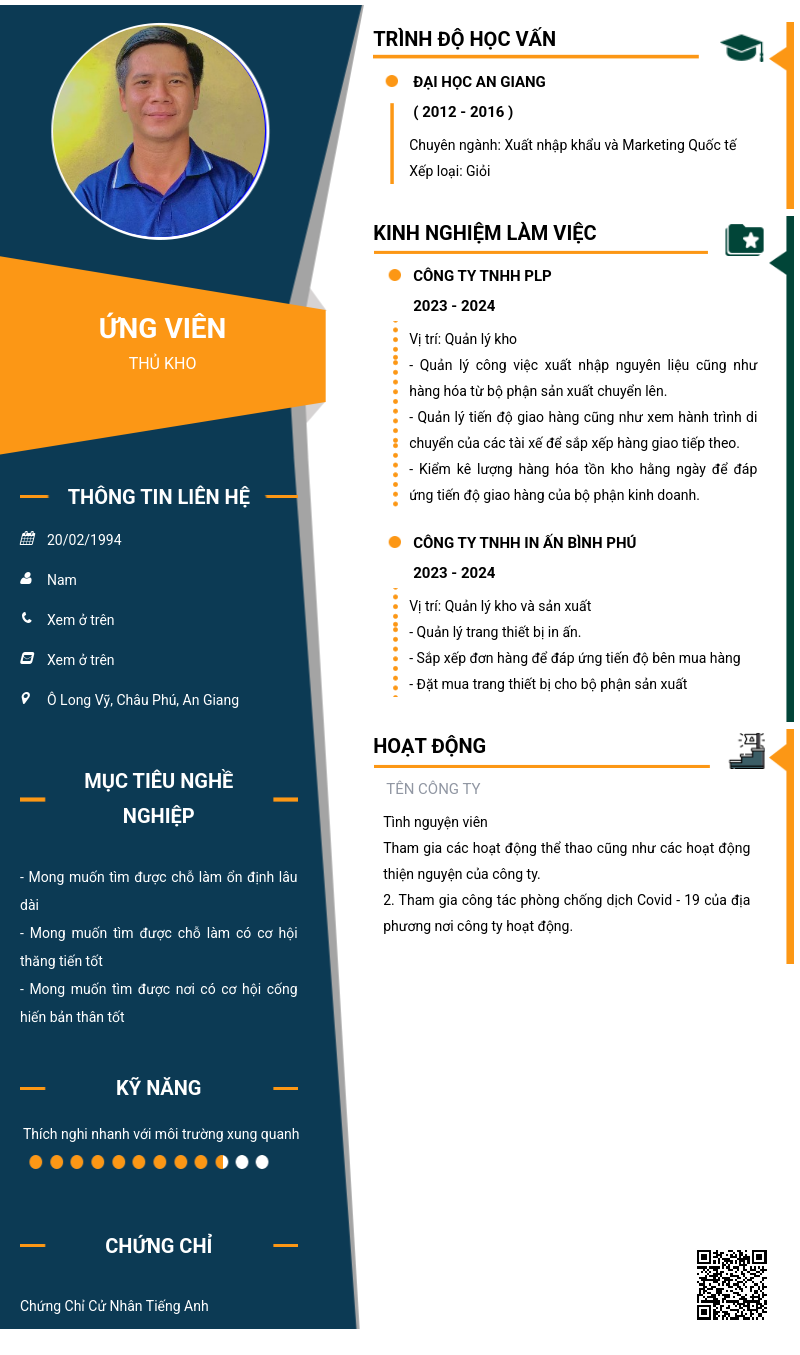 ỨNG VIÊN

THỦ KHO

THÔNG TIN LIÊN HỆ

20/02/1994

Nam

Xem ở trên

Xem ở trên

Ô Long Vỹ, Châu Phú, An Giang

MỤC TIÊU NGHỀ NGHIỆP

- Mong muốn tìm được chỗ làm ổn định lâu dài
- Mong muốn tìm được chỗ làm có cơ hội thăng tiến tốt
- Mong muốn tìm được nơi có cơ hội cống hiến bản thân tốt

KỸ NĂNG

Thích nghi nhanh với môi trường xung quanh

CHỨNG CHỈ

Chứng Chỉ Cử Nhân Tiếng Anh

TRÌNH ĐỘ HỌC VẤN

ĐẠI HỌC AN GIANG

( 2012 - 2016 )

Chuyên ngành: Xuất nhập khẩu và Marketing Quốc tế
Xếp loại: Giỏi

KINH NGHIỆM LÀM VIỆC

CÔNG TY TNHH PLP

2023 - 2024

Vị trí: Quản lý kho
- Quản lý công việc xuất nhập nguyên liệu cũng như hàng hóa từ bộ phận sản xuất chuyển lên.
- Quản lý tiến độ giao hàng cũng như xem hành trình di chuyển của các tài xế để sắp xếp hàng giao tiếp theo.
- Kiểm kê lượng hàng hóa tồn kho hằng ngày để đáp ứng tiến độ giao hàng của bộ phận kinh doanh.

CÔNG TY TNHH IN ẤN BÌNH PHÚ

2023 - 2024

Vị trí: Quản lý kho và sản xuất
- Quản lý trang thiết bị in ấn.
- Sắp xếp đơn hàng để đáp ứng tiến độ bên mua hàng
- Đặt mua trang thiết bị cho bộ phận sản xuất

HOẠT ĐỘNG

TÊN CÔNG TY

Tình nguyện viên
Tham gia các hoạt động thể thao cũng như các hoạt động thiện nguyện của công ty.
2. Tham gia công tác phòng chống dịch Covid - 19 của địa phương nơi công ty hoạt động.